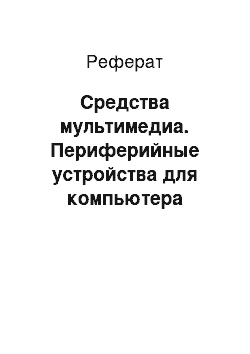 Реферат

Средства мультимедиа. Периферийные устройства для компьютера